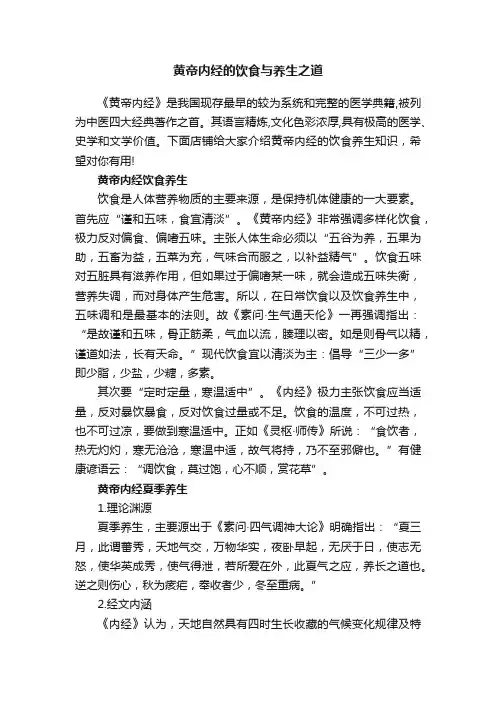 黄帝内经的饮食与养生之道

《黄帝内经》是我国现存最早的较为系统和完整的医学典籍,被列为中医四大经典著作之首。其语言精炼,文化色彩浓厚,具有极高的医学、史学和文学价值。下面店铺给大家介绍黄帝内经的饮食养生知识，希望对你有用!

黄帝内经饮食养生

饮食是人体营养物质的主要来源，是保持机体健康的一大要素。首先应“谨和五味，食宜清淡”。《黄帝内经》非常强调多样化饮食，极力反对偏食、偏嗜五味。主张人体生命必须以“五谷为养，五果为助，五畜为益，五菜为充，气味合而服之，以补益精气”。饮食五味对五脏具有滋养作用，但如果过于偏嗜某一味，就会造成五味失衡，营养失调，而对身体产生危害。所以，在日常饮食以及饮食养生中，五味调和是最基本的法则。故《素问·生气通天伦》一再强调指出：“是故谨和五味，骨正筋柔，气血以流，腠理以密。如是则骨气以精，谨道如法，长有天命。”现代饮食宜以清淡为主：倡导“三少一多”即少脂，少盐，少糖，多素。

其次要“定时定量，寒温适中”。《内经》极力主张饮食应当适量，反对暴饮暴食，反对饮食过量或不足。饮食的温度，不可过热，也不可过凉，要做到寒温适中。正如《灵枢·师传》所说：“食饮者，热无灼灼，寒无沧沧，寒温中适，故气将持，乃不至邪僻也。”有健康谚语云：“调饮食，莫过饱，心不顺，赏花草”。

黄帝内经夏季养生

1.理论渊源

夏季养生，主要源出于《素问·四气调神大论》明确指出：“夏三月，此谓蕃秀，天地气交，万物华实，夜卧早起，无厌于日，使志无怒，使华英成秀，使气得泄，若所爱在外，此夏气之应，养长之道也。逆之则伤心，秋为痎疟，奉收者少，冬至重病。”

2.经文内涵

《内经》认为，天地自然具有四时生长收藏的气候变化规律及特